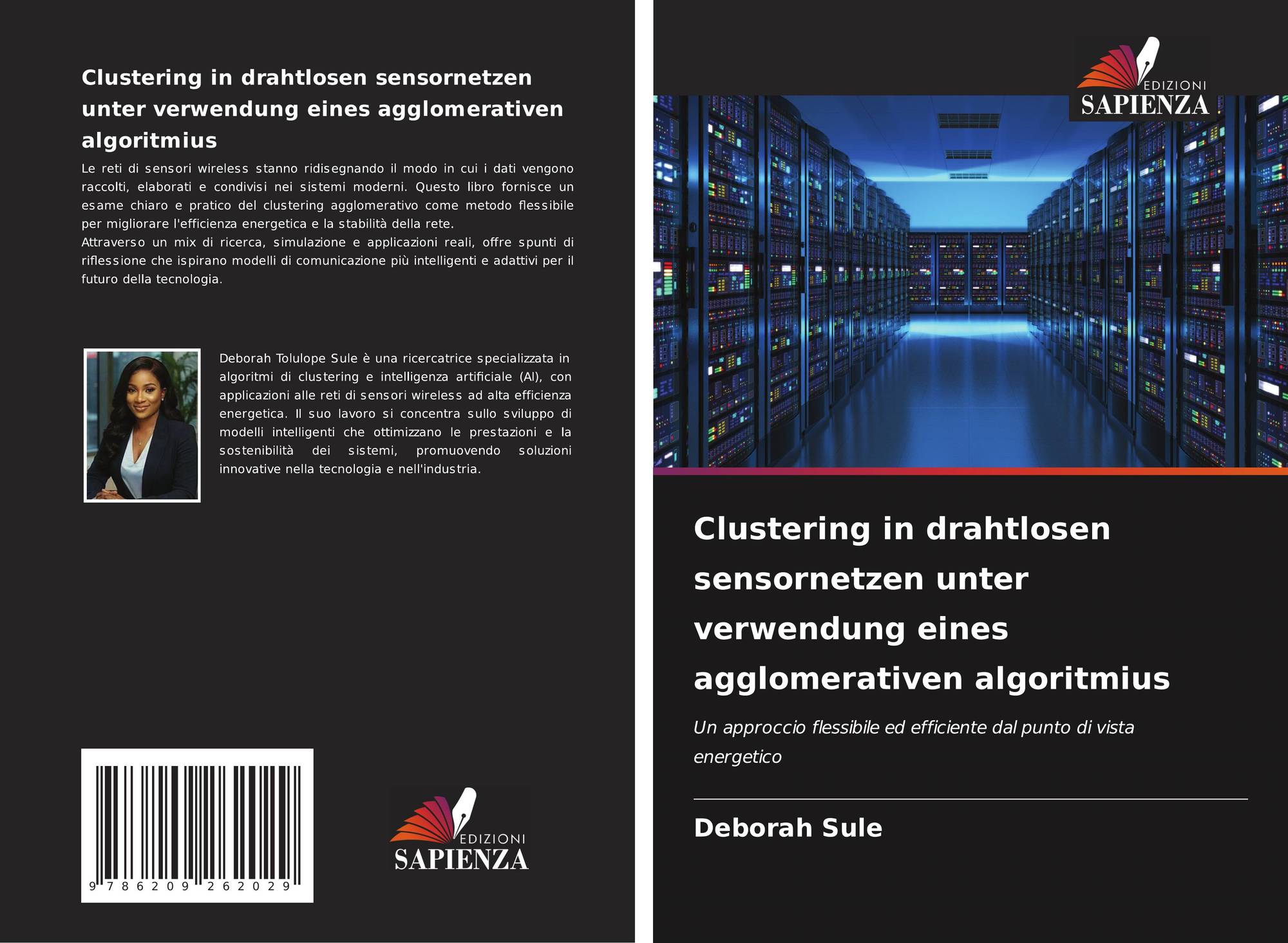 Clustering in drahtlosen sensornetzen unter verwendung eines agglomerativen algoritmius

Le reti di sensori wireless stanno ridisegnando il modo in cui i dati vengono raccolti, elaborati e condivisi nei sistemi moderni. Questo libro fornisce un esame chiaro e pratico del clustering agglomerativo come metodo flessibile per migliorare l'efficienza energetica e la stabilità della rete.

Attraverso un mix di ricerca, simulazione e applicazioni reali, offre spunti di riflessione che ispirano modelli di comunicazione più intelligenti e adattivi per il futuro della tecnologia.

Deborah Tolulope Sule è una ricercatrice specializzata in algoritmi di clustering e intelligenza artificiale (AI), con applicazioni alle reti di sensori wireless ad alta efficienza energetica. Il suo lavoro si concentra sullo sviluppo di modelli intelligenti che ottimizzano le prestazioni e la sostenibilità dei sistemi, promuovendo soluzioni innovative nella tecnologia e nell'industria.

9 786209 262029

EDIZIONI
SAPIENZA

EDIZIONI
SAPIENZA

Clustering in drahtlosen sensornetzen unter verwendung eines agglomerativen algoritmius

Un approccio flessibile ed efficiente dal punto di vista energetico

Deborah Sule